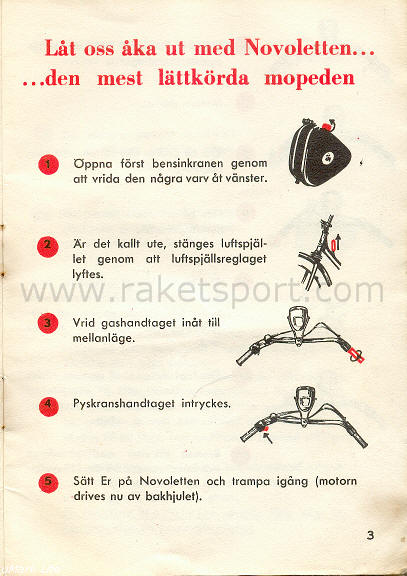 Låt oss åka ut med Novoletten...
...den mest lättkörda mopeden

1 Öppna först bensinkranen genom att vrida den några varv åt vänster.

2 Är det kallt ute, stänges luftspjället genom att luftspjällsreglaget lyftes.

www.raketsport.com

3 Vrid gashandtaget inåt till mellanläge.

4 Pyskranshandtaget intryckes.

5 Sätt Er på Novoletten och trampa igång (motorn drives nu av bakhjulet).

3